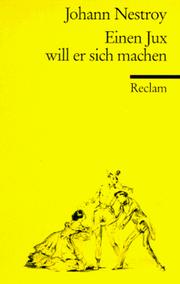 Johann Nestroy

Einen Jux will er sich machen

Reclam